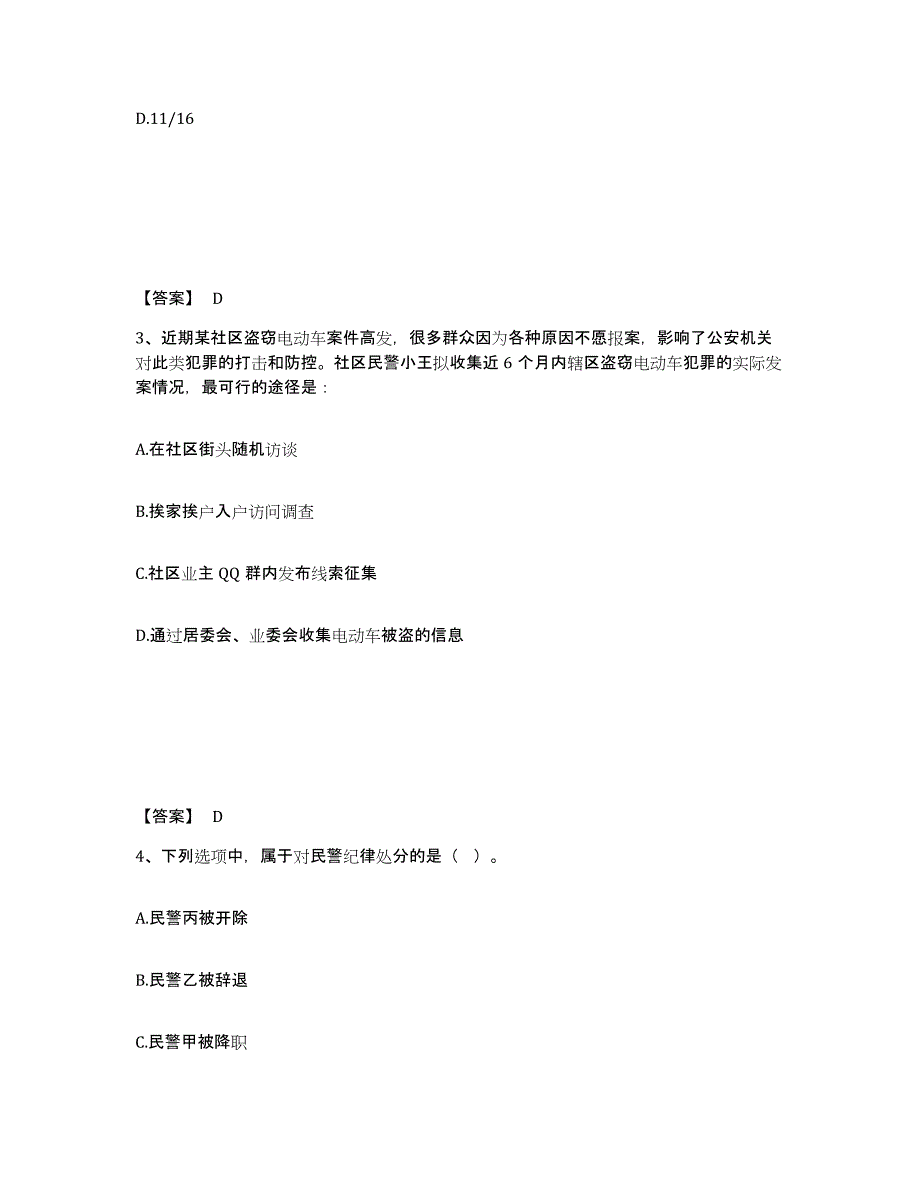 D.11/16

【答案】 D

3、近期某社区盗窃电动车案件高发，很多群众因为各种原因不愿报案，影响了公安机关对此类犯罪的打击和防控。社区民警小王拟收集近 6 个月内辖区盗窃电动车犯罪的实际发案情况，最可行的途径是：

A.在社区街头随机访谈

B.挨家挨户入户访问调查

C.社区业主 QQ 群内发布线索征集

D.通过居委会、业委会收集电动车被盗的信息

【答案】 D

4、下列选项中，属于对民警纪律处分的是（ ）。

A.民警丙被开除

B.民警乙被辞退

C.民警甲被降职